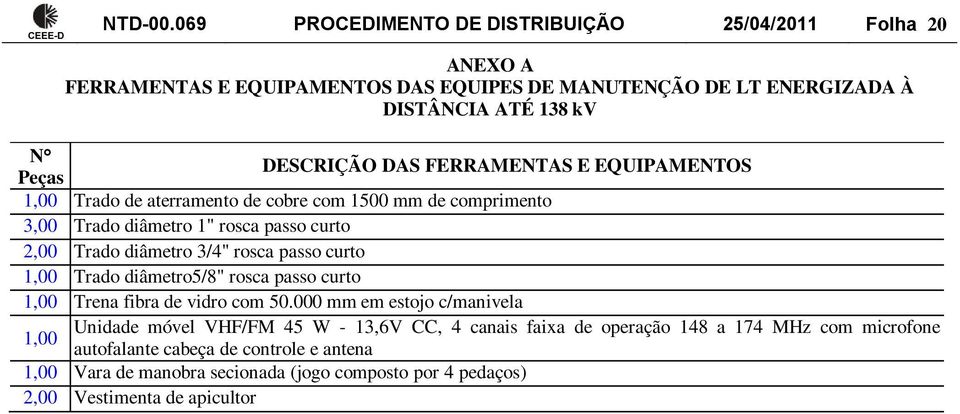 CEEE-D NTD-00.069 PROCEDIMENTO DE DISTRIBUIÇÃO 25/04/2011 Folha 20

ANEXO A
FERRAMENTAS E EQUIPAMENTOS DAS EQUIPES DE MANUTENÇÃO DE LT ENERGIZADA À DISTÂNCIA ATÉ 138 kV

| N° Peças | DESCRIÇÃO DAS FERRAMENTAS E EQUIPAMENTOS |
|---|---|
| 1,00 | Trado de aterramento de cobre com 1500 mm de comprimento |
| 3,00 | Trado diâmetro 1" rosca passo curto |
| 2,00 | Trado diâmetro 3/4" rosca passo curto |
| 1,00 | Trado diâmetro5/8" rosca passo curto |
| 1,00 | Trena fibra de vidro com 50.000 mm em estojo c/manivela |
| 1,00 | Unidade móvel VHF/FM 45 W - 13,6V CC, 4 canais faixa de operação 148 a 174 MHz com microfone autofalante cabeça de controle e antena |
| 1,00 | Vara de manobra secionada (jogo composto por 4 pedaços) |
| 2,00 | Vestimenta de apicultor |